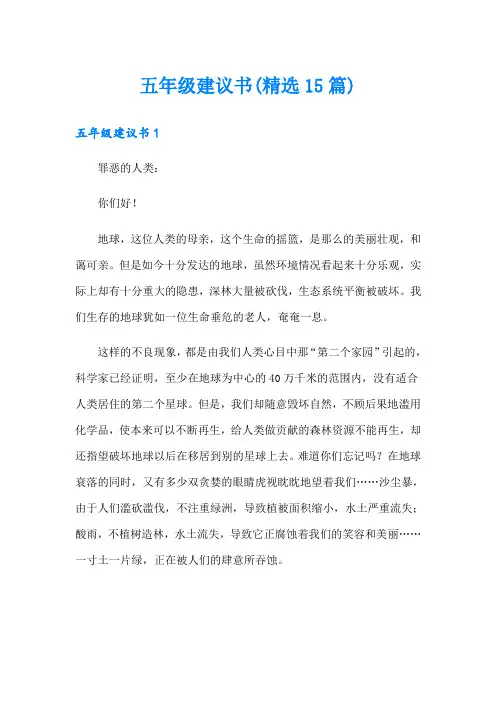 五年级建议书(精选15篇)

五年级建议书1

罪恶的人类：

你们好！

地球，这位人类的母亲，这个生命的摇篮，是那么的美丽壮观，和蔼可亲。但是如今十分发达的地球，虽然环境情况看起来十分乐观，实际上却有十分重大的隐患，深林大量被砍伐，生态系统平衡被破坏。我们生存的地球犹如一位生命垂危的老人，奄奄一息。

这样的不良现象，都是由我们人类心目中那“第二个家园”引起的，科学家已经证明，至少在地球为中心的40万千米的范围内，没有适合人类居住的第二个星球。但是，我们却随意毁坏自然，不顾后果地滥用化学品，使本来可以不断再生，给人类做贡献的森林资源不能再生，却还指望破坏地球以后在移居到别的星球上去。难道你们忘记吗？在地球衰落的同时，又有多少双贪婪的眼睛虎视眈眈地望着我们……沙尘暴，由于人们滥砍滥伐，不注重绿洲，导致植被面积缩小，水土严重流失；酸雨，不植树造林，水土流失，导致它正腐蚀着我们的笑容和美丽……一寸土一片绿，正在被人们的肆意所吞蚀。